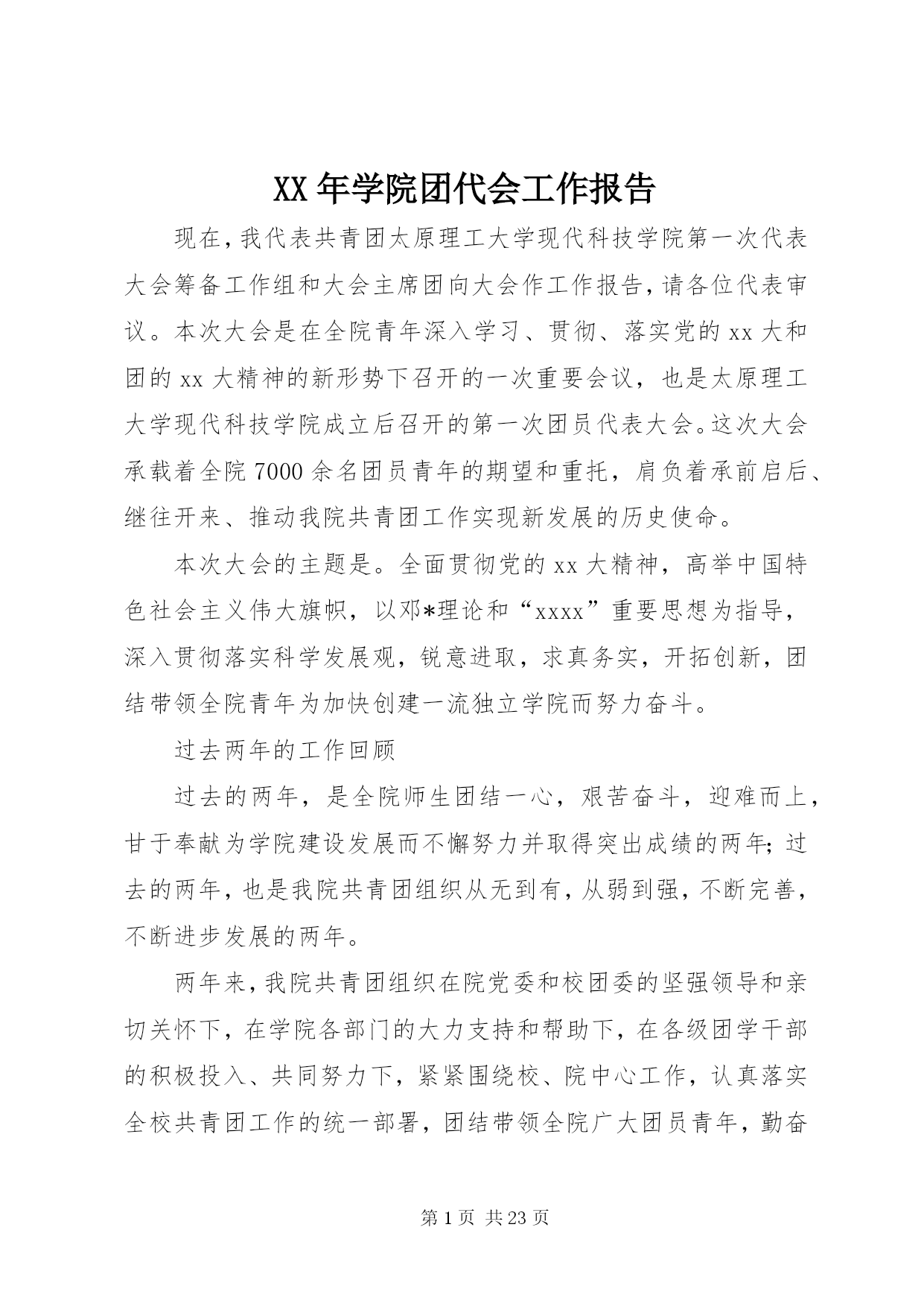 XX 年学院团代会工作报告

现在，我代表共青团太原理工大学现代科技学院第一次代表大会筹备工作组和大会主席团向大会作工作报告，请各位代表审议。本次大会是在全院青年深入学习、贯彻、落实党的 xx 大和团的 xx 大精神的新形势下召开的一次重要会议，也是太原理工大学现代科技学院成立后召开的第一次团员代表大会。这次大会承载着全院 7000 余名团员青年的期望和重托，肩负着承前启后、继往开来、推动我院共青团工作实现新发展的历史使命。

本次大会的主题是。全面贯彻党的 xx 大精神，高举中国特色社会主义伟大旗帜，以邓*理论和“xxxx”重要思想为指导，深入贯彻落实科学发展观，锐意进取，求真务实，开拓创新，团结带领全院青年为加快创建一流独立学院而努力奋斗。

过去两年的工作回顾

过去的两年，是全院师生团结一心，艰苦奋斗，迎难而上，甘于奉献为学院建设发展而不懈努力并取得突出成绩的两年；过去的两年，也是我院共青团组织从无到有，从弱到强，不断完善，不断进步发展的两年。

两年来，我院共青团组织在院党委和校团委的坚强领导和亲切关怀下，在学院各部门的大力支持和帮助下，在各级团学干部的积极投入、共同努力下，紧紧围绕校、院中心工作，认真落实全校共青团工作的统一部署，团结带领全院广大团员青年，勤奋

第 1 页 共 23 页